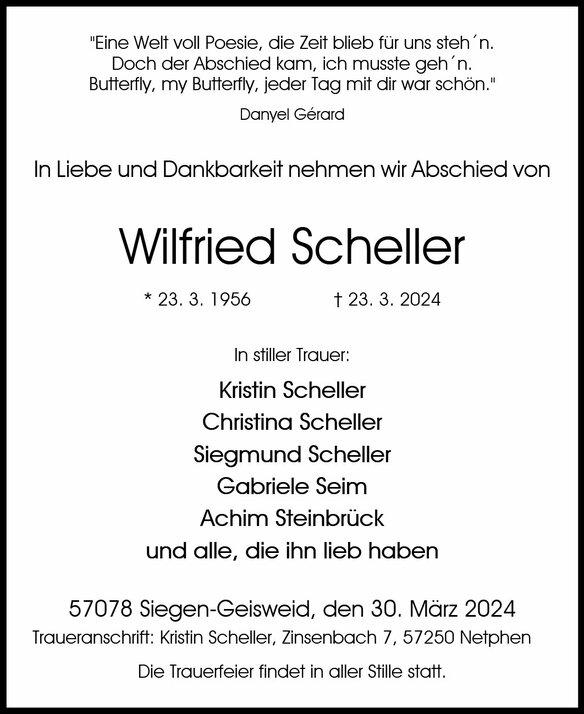 "Eine Welt voll Poesie, die Zeit blieb für uns steh´n.
Doch der Abschied kam, ich musste geh´n.
Butterfly, my Butterfly, jeder Tag mit dir war schön."

Danyel Gérard

In Liebe und Dankbarkeit nehmen wir Abschied von

Wilfried Scheller

* 23. 3. 1956 † 23. 3. 2024

In stiller Trauer:

Kristin Scheller
Christina Scheller
Siegmund Scheller
Gabriele Seim
Achim Steinbrück
und alle, die ihn lieb haben

57078 Siegen-Geisweid, den 30. März 2024
Traueranschrift: Kristin Scheller, Zinsenbach 7, 57250 Netphen

Die Trauerfeier findet in aller Stille statt.